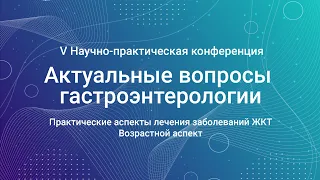 V Научно-практическая конференция

Актуальные вопросы гастроэнтерологии

Практические аспекты лечения заболеваний ЖКТ
Возрастной аспект